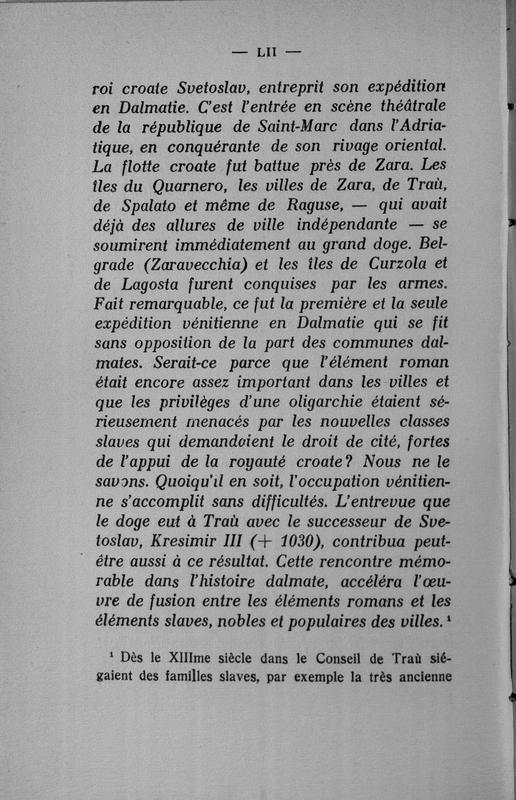 — LII —

roi croate Svetoslav, entreprit son expédition en Dalmatie. C'est l'entrée en scène théâtrale de la république de Saint-Marc dans l'Adriatique, en conquérante de son rivage oriental. La flotte croate fut battue près de Zara. Les îles du Quarnero, les villes de Zara, de Traù, de Spalato et même de Raguse, — qui avait déjà des allures de ville indépendante — se soumirent immédiatement au grand doge. Belgrade (Zaravecchia) et les îles de Curzola et de Lagosta furent conquises par les armes. Fait remarquable, ce fut la première et la seule expédition vénitienne en Dalmatie qui se fit sans opposition de la part des communes dalmates. Serait-ce parce que l'élément roman était encore assez important dans les villes et que les privilèges d'une oligarchie étaient sérieusement menacés par les nouvelles classes slaves qui demandoient le droit de cité, fortes de l'appui de la royauté croate? Nous ne le savons. Quoiqu'il en soit, l'occupation vénitienne s'accomplit sans difficultés. L'entrevue que le doge eut à Traù avec le successeur de Svetoslav, Kresimir III (+ 1030), contribua peut-être aussi à ce résultat. Cette rencontre mémorable dans l'histoire dalmate, accéléra l'œuvre de fusion entre les éléments romans et les éléments slaves, nobles et populaires des villes. ¹

¹ Dès le XIIIme siècle dans le Conseil de Traù siégaient des familles slaves, par exemple la très ancienne